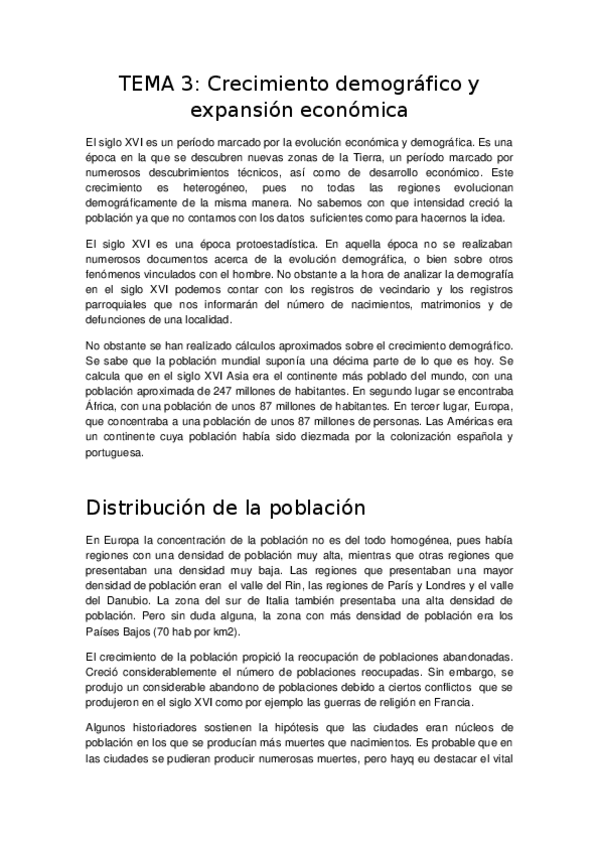 TEMA 3: Crecimiento demográfico y expansión económica

El siglo XVI es un período marcado por la evolución económica y demográfica. Es una época en la que se descubren nuevas zonas de la Tierra, un período marcado por numerosos descubrimientos técnicos, así como de desarrollo económico. Este crecimiento es heterogéneo, pues no todas las regiones evolucionan demográficamente de la misma manera. No sabemos con que intensidad creció la población ya que no contamos con los datos suficientes como para hacernos la idea.

El siglo XVI es una época protoestadística. En aquella época no se realizaban numerosos documentos acerca de la evolución demográfica, o bien sobre otros fenómenos vinculados con el hombre. No obstante a la hora de analizar la demografía en el siglo XVI podemos contar con los registros de vecindario y los registros parroquiales que nos informarán del número de nacimientos, matrimonios y de defunciones de una localidad.

No obstante se han realizado cálculos aproximados sobre el crecimiento demográfico. Se sabe que la población mundial suponía una décima parte de lo que es hoy. Se calcula que en el siglo XVI Asia era el continente más poblado del mundo, con una población aproximada de 247 millones de habitantes. En segundo lugar se encontraba África, con una población de unos 87 millones de habitantes. En tercer lugar, Europa, que concentraba a una población de unos 87 millones de personas. Las Américas era un continente cuya población había sido diezmada por la colonización española y portuguesa.

Distribución de la población

En Europa la concentración de la población no es del todo homogénea, pues había regiones con una densidad de población muy alta, mientras que otras regiones que presentaban una densidad muy baja. Las regiones que presentaban una mayor densidad de población eran el valle del Rin, las regiones de París y Londres y el valle del Danubio. La zona del sur de Italia también presentaba una alta densidad de población. Pero sin duda alguna, la zona con más densidad de población era los Países Bajos (70 hab por km2).

El crecimiento de la población propició la reocupación de poblaciones abandonadas. Creció considerablemente el número de poblaciones reocupadas. Sin embargo, se produjo un considerable abandono de poblaciones debido a ciertos conflictos que se produjeron en el siglo XVI como por ejemplo las guerras de religión en Francia.

Algunos historiadores sostienen la hipótesis que las ciudades eran núcleos de población en los que se producían más muertes que nacimientos. Es probable que en las ciudades se pudieran producir numerosas muertes, pero hayq eu destacar el vital